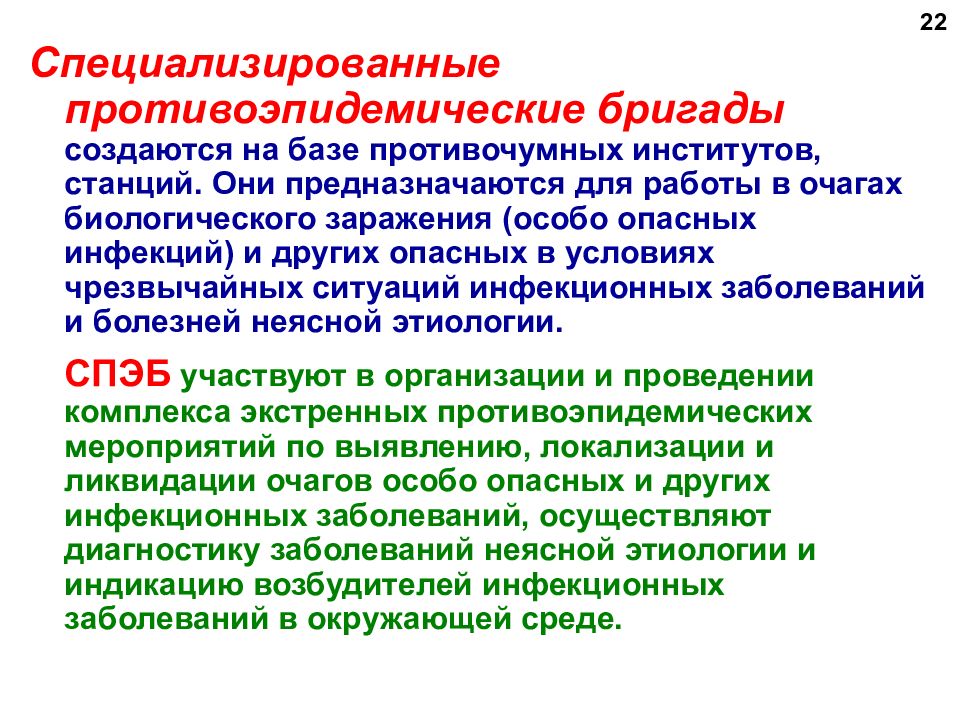 22

Специализированные противоэпидемические бригады создаются на базе противочумных институтов, станций. Они предназначаются для работы в очагах биологического заражения (особо опасных инфекций) и других опасных в условиях чрезвычайных ситуаций инфекционных заболеваний и болезней неясной этиологии.

СПЭБ участвуют в организации и проведении комплекса экстренных противоэпидемических мероприятий по выявлению, локализации и ликвидации очагов особо опасных и других инфекционных заболеваний, осуществляют диагностику заболеваний неясной этиологии и индикацию возбудителей инфекционных заболеваний в окружающей среде.